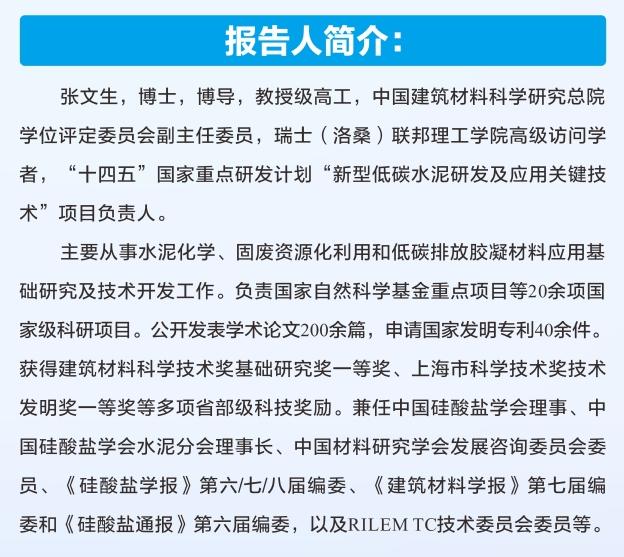 报告人简介：

张文生，博士，博导，教授级高工，中国建筑材料科学研究总院学位评定委员会副主任委员，瑞士（洛桑）联邦理工学院高级访问学者，“十四五”国家重点研发计划“新型低碳水泥研发及应用关键技术”项目负责人。

主要从事水泥化学、固废资源化利用和低碳排放胶凝材料应用基础研究及技术开发工作。负责国家自然科学基金重点项目等20余项国家级科研项目。公开发表学术论文200余篇，申请国家发明专利40余件。获得建筑材料科学技术奖基础研究奖一等奖、上海市科学技术奖技术发明奖一等奖等多项省部级科技奖励。兼任中国硅酸盐学会理事、中国硅酸盐学会水泥分会理事长、中国材料研究学会发展咨询委员会委员、《硅酸盐学报》第六/七/八届编委、《建筑材料学报》第七届编委和《硅酸盐通报》第六届编委，以及RILEM TC技术委员会委员等。